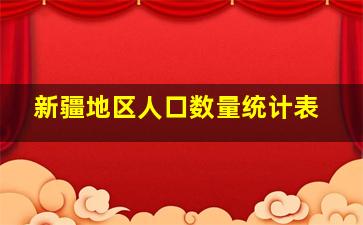 新疆地区人口数量统计表